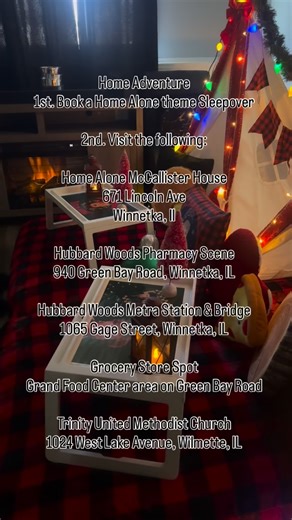 Home Adventure
1st. Book a Home Alone theme Sleepover

2nd. Visit the following:

Home Alone McCallister House
671 Lincoln Ave
Winnetka, Il

Hubbard Woods Pharmacy Scene
940 Green Bay Road, Winnetka, IL

Hubbard Woods Metra Station & Bridge
1065 Gage Street, Winnetka, IL

Grocery Store Spot
Grand Food Center area on Green Bay Road

Trinity United Methodist Church
1024 West Lake Avenue, Wilmette, IL